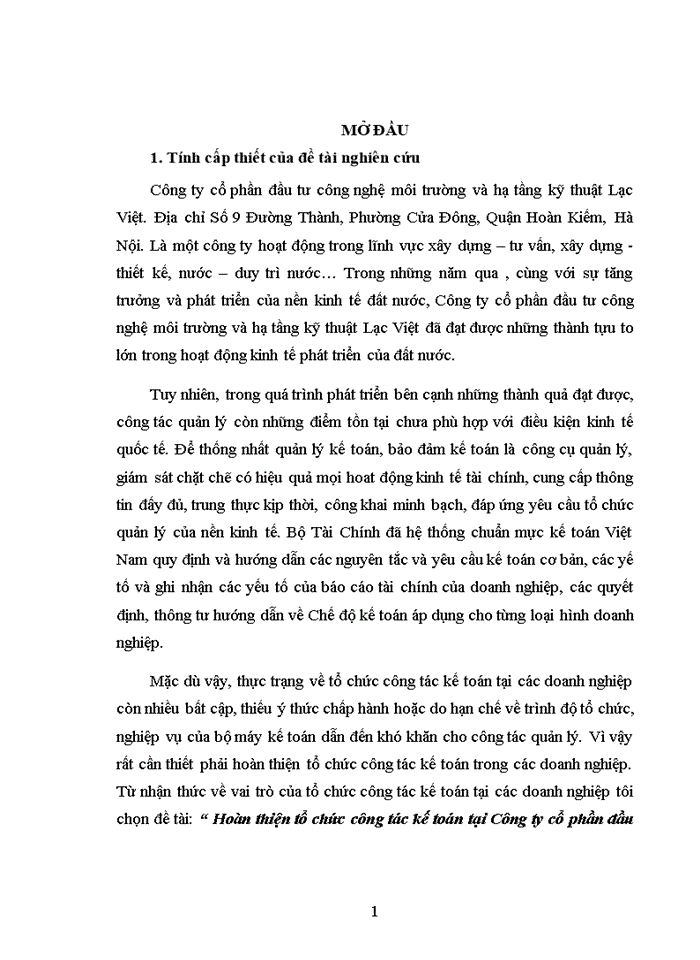 MỞ ĐẦU

1. Tính cấp thiết của đề tài nghiên cứu

Công ty cổ phần đầu tư công nghệ môi trường và hạ tầng kỹ thuật Lạc Việt. Địa chỉ Số 9 Đường Thành, Phường Cửa Đông, Quận Hoàn Kiếm, Hà Nội. Là một công ty hoạt động trong lĩnh vực xây dựng – tư vấn, xây dựng - thiết kế, nước – duy trì nước… Trong những năm qua , cùng với sự tăng trưởng và phát triển của nền kinh tế đất nước, Công ty cổ phần đầu tư công nghệ môi trường và hạ tầng kỹ thuật Lạc Việt đã đạt được những thành tựu to lớn trong hoạt động kinh tế phát triển của đất nước.

Tuy nhiên, trong quá trình phát triển bên cạnh những thành quả đạt được, công tác quản lý còn những điểm tồn tại chưa phù hợp với điều kiện kinh tế quốc tế. Để thống nhất quản lý kế toán, bảo đảm kế toán là công cụ quản lý, giám sát chặt chẽ có hiệu quả mọi hoạt động kinh tế tài chính, cung cấp thông tin đầy đủ, trung thực kịp thời, công khai minh bạch, đáp ứng yêu cầu tổ chức quản lý của nền kinh tế. Bộ Tài Chính đã hệ thống chuẩn mực kế toán Việt Nam quy định và hướng dẫn các nguyên tắc và yêu cầu kế toán cơ bản, các yế tố và ghi nhận các yếu tố của báo cáo tài chính của doanh nghiệp, các quyết định, thông tư hướng dẫn về Chế độ kế toán áp dụng cho từng loại hình doanh nghiệp.

Mặc dù vậy, thực trạng về tổ chức công tác kế toán tại các doanh nghiệp còn nhiều bất cập, thiếu ý thức chấp hành hoặc do hạn chế về trình độ tổ chức, nghiệp vụ của bộ máy kế toán dẫn đến khó khăn cho công tác quản lý. Vì vậy rất cần thiết phải hoàn thiện tổ chức công tác kế toán trong các doanh nghiệp. Từ nhận thức về vai trò của tổ chức công tác kế toán tại các doanh nghiệp tôi chọn đề tài: “ Hoàn thiện tổ chức công tác kế toán tại Công ty cổ phần đầu

1